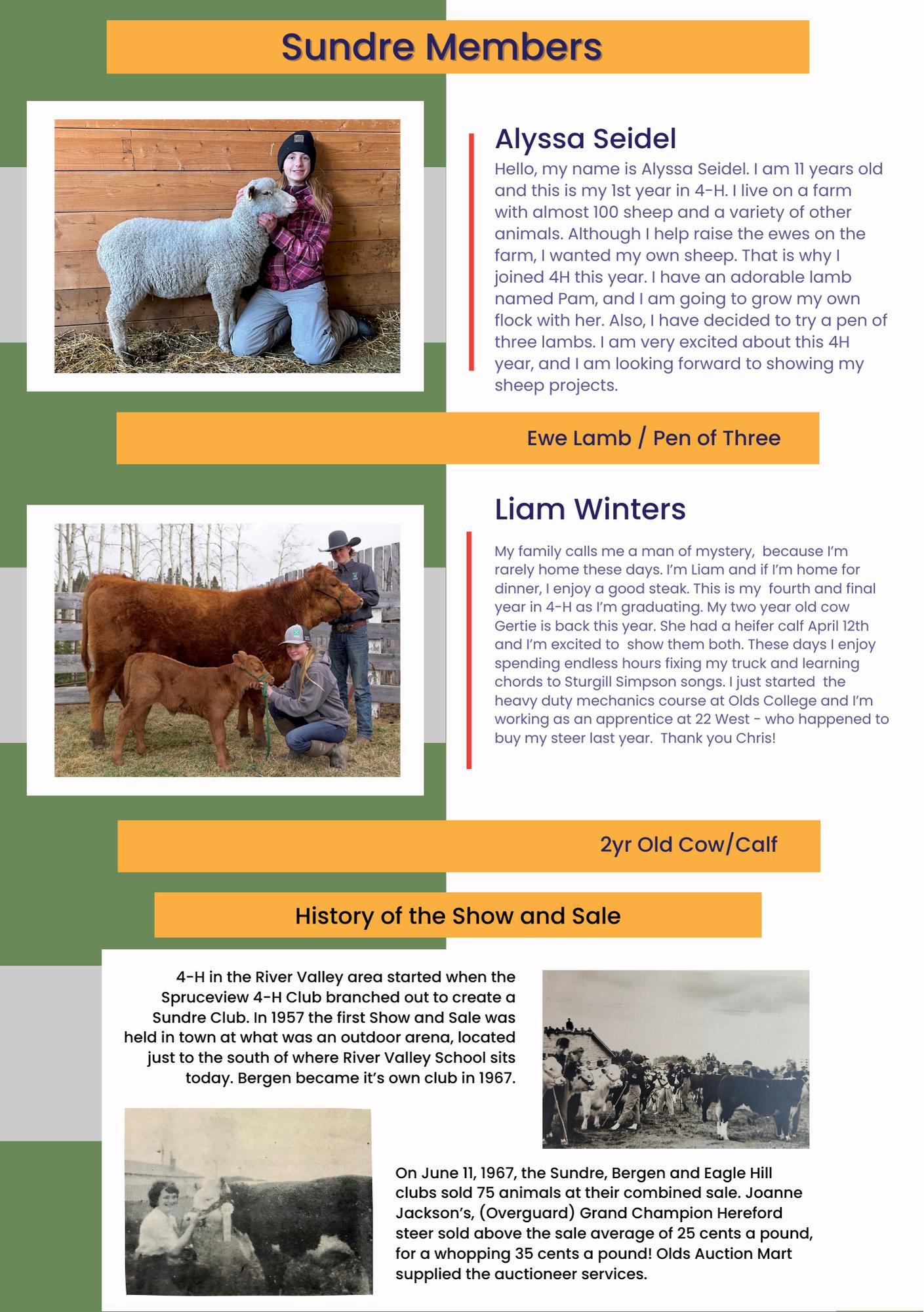 Sundre Members

Alyssa Seidel

Hello, my name is Alyssa Seidel. I am 11 years old and this is my 1st year in 4-H. I live on a farm with almost 100 sheep and a variety of other animals. Although I help raise the ewes on the farm, I wanted my own sheep. That is why I joined 4H this year. I have an adorable lamb named Pam, and I am going to grow my own flock with her. Also, I have decided to try a pen of three lambs. I am very excited about this 4H year, and I am looking forward to showing my sheep projects.

Ewe Lamb / Pen of Three

Liam Winters

My family calls me a man of mystery, because I'm rarely home these days. I'm Liam and if I'm home for dinner, I enjoy a good steak. This is my fourth and final year in 4-H as I'm graduating. My two year old cow Gertie is back this year. She had a heifer calf April 12th and I'm excited to show them both. These days I enjoy spending endless hours fixing my truck and learning chords to Sturgill Simpson songs. I just started the heavy duty mechanics course at Olds College and I'm working as an apprentice at 22 West - who happened to buy my steer last year. Thank you Chris!

2yr Old Cow/Calf

History of the Show and Sale

4-H in the River Valley area started when the Spruceview 4-H Club branched out to create a Sundre Club. In 1957 the first Show and Sale was held in town at what was an outdoor arena, located just to the south of where River Valley School sits today. Bergen became it's own club in 1967.

On June 11, 1967, the Sundre, Bergen and Eagle Hill clubs sold 75 animals at their combined sale. Joanne Jackson's, (Overguard) Grand Champion Hereford steer sold above the sale average of 25 cents a pound, for a whopping 35 cents a pound! Olds Auction Mart supplied the auctioneer services.